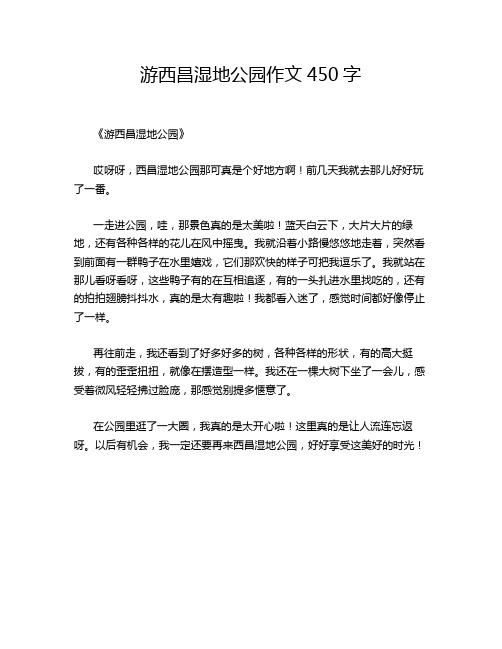 游西昌湿地公园作文 450 字

《游西昌湿地公园》

哎呀呀，西昌湿地公园那可真是个好地方啊！前几天我就去那儿好好玩了一番。

一走进公园，哇，那景色真的是太美啦！蓝天白云下，大片大片的绿地，还有各种各样的花儿在风中摇曳。我就沿着小路慢悠悠地走着，突然看到前面有一群鸭子在水里嬉戏，它们那欢快的样子可把我逗乐了。我就站在那儿看呀看呀，这些鸭子有的在互相追逐，有的一头扎进水里找吃的，还有的拍拍翅膀抖抖水，真的是太有趣啦！我都看入迷了，感觉时间都好像停止了一样。

再往前走，我还看到了好多好多的树，各种各样的形状，有的高大挺拔，有的歪歪扭扭，就像在摆造型一样。我还在一棵大树下坐了一会儿，感受着微风轻轻拂过脸庞，那感觉别提多惬意了。

在公园里逛了一大圈，我真的是太开心啦！这里真的是让人流连忘返呀。以后有机会，我一定还要再来西昌湿地公园，好好享受这美好的时光！